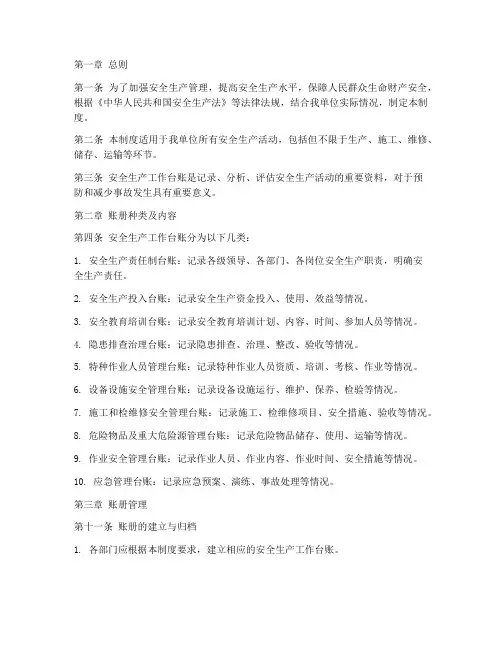 第一章 总则

第一条 为了加强安全生产管理，提高安全生产水平，保障人民群众生命财产安全，根据《中华人民共和国安全生产法》等法律法规，结合我单位实际情况，制定本制度。

第二条 本制度适用于我单位所有安全生产活动，包括但不限于生产、施工、维修、储存、运输等环节。

第三条 安全生产工作台账是记录、分析、评估安全生产活动的重要资料，对于预防和减少事故发生具有重要意义。

第二章 账册种类及内容

第四条 安全生产工作台账分为以下几类：

1. 安全生产责任制台账：记录各级领导、各部门、各岗位安全生产职责，明确安全生产责任。

2. 安全生产投入台账：记录安全生产资金投入、使用、效益等情况。

3. 安全教育培训台账：记录安全教育培训计划、内容、时间、参加人员等情况。

4. 隐患排查治理台账：记录隐患排查、治理、整改、验收等情况。

5. 特种作业人员管理台账：记录特种作业人员资质、培训、考核、作业等情况。

6. 设备设施安全管理台账：记录设备设施运行、维护、保养、检验等情况。

7. 施工和检维修安全管理台账：记录施工、检维修项目、安全措施、验收等情况。

8. 危险物品及重大危险源管理台账：记录危险物品储存、使用、运输等情况。

9. 作业安全管理台账：记录作业人员、作业内容、作业时间、安全措施等情况。

10. 应急管理台账：记录应急预案、演练、事故处理等情况。

第三章 账册管理

第十一条 账册的建立与归档

1. 各部门应根据本制度要求，建立相应的安全生产工作台账。